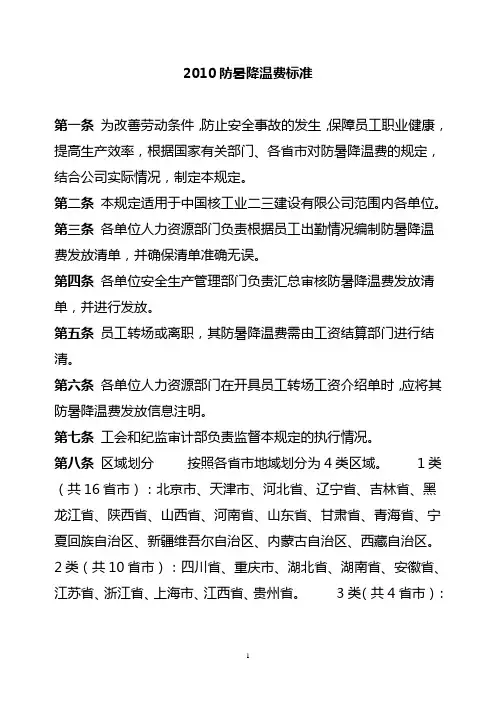 2010 防暑降温费标准

第一条 为改善劳动条件，防止安全事故的发生，保障员工职业健康，提高生产效率，根据国家有关部门、各省市对防暑降温费的规定，结合公司实际情况，制定本规定。

第二条 本规定适用于中国核工业二三建设有限公司范围内各单位。

第三条 各单位人力资源部门负责根据员工出勤情况编制防暑降温费发放清单，并确保清单准确无误。

第四条 各单位安全生产管理部门负责汇总审核防暑降温费发放清单，并进行发放。

第五条 员工转场或离职，其防暑降温费需由工资结算部门进行结清。

第六条 各单位人力资源部门在开具员工转场工资介绍单时，应将其防暑降温费发放信息注明。

第七条 工会和纪监审计部负责监督本规定的执行情况。

第八条 区域划分 按照各省市地域划分为 4 类区域。 1 类（共 16 省市）：北京市、天津市、河北省、辽宁省、吉林省、黑龙江省、陕西省、山西省、河南省、山东省、甘肃省、青海省、宁夏回族自治区、新疆维吾尔自治区、内蒙古自治区、西藏自治区。 2 类（共 10 省市）：四川省、重庆市、湖北省、湖南省、安徽省、江苏省、浙江省、上海市、江西省、贵州省。 3 类（共 4 省市）：

1